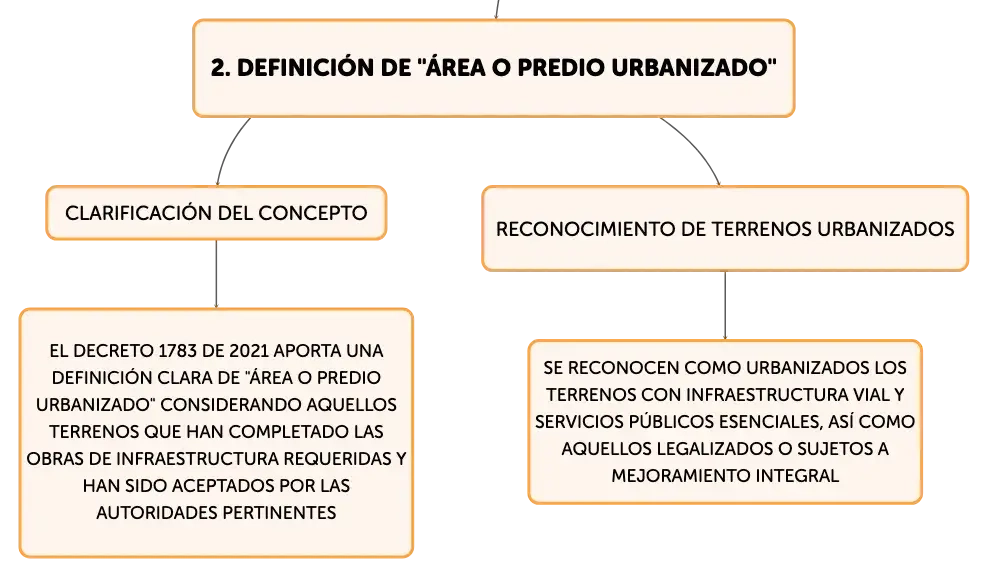 2. DEFINICIÓN DE "ÁREA O PREDIO URBANIZADO"

CLARIFICACIÓN DEL CONCEPTO

EL DECRETO 1783 DE 2021 APORTA UNA DEFINICIÓN CLARA DE "ÁREA O PREDIO URBANIZADO" CONSIDERANDO AQUELLOS TERRENOS QUE HAN COMPLETADO LAS OBRAS DE INFRAESTRUCTURA REQUERIDAS Y HAN SIDO ACEPTADOS POR LAS AUTORIDADES PERTINENTES

RECONOCIMIENTO DE TERRENOS URBANIZADOS

SE RECONOCEN COMO URBANIZADOS LOS TERRENOS CON INFRAESTRUCTURA VIAL Y SERVICIOS PÚBLICOS ESENCIALES, ASÍ COMO AQUELLOS LEGALIZADOS O SUJETOS A MEJORAMIENTO INTEGRAL